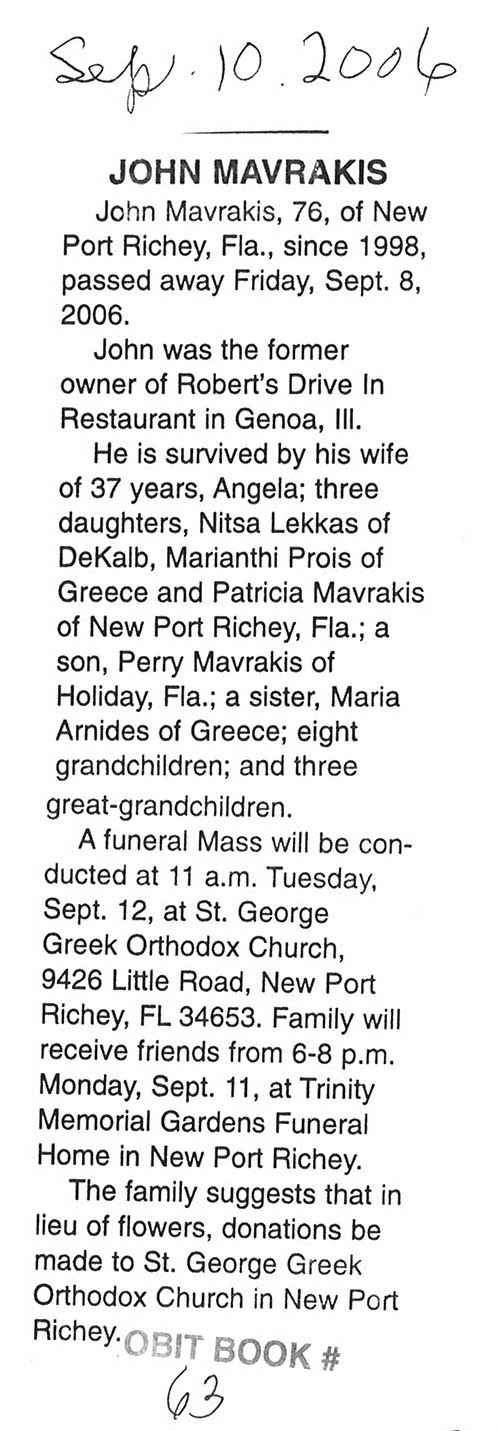 Sep. 10. 2006

JOHN MAVRAKIS

John Mavrakis, 76, of New Port Richey, Fla., since 1998, passed away Friday, Sept. 8, 2006.

John was the former owner of Robert's Drive In Restaurant in Genoa, Ill.

He is survived by his wife of 37 years, Angela; three daughters, Nitsa Lekkas of DeKalb, Marianthi Prois of Greece and Patricia Mavrakis of New Port Richey, Fla.; a son, Perry Mavrakis of Holiday, Fla.; a sister, Maria Arnides of Greece; eight grandchildren; and three great-grandchildren.

A funeral Mass will be conducted at 11 a.m. Tuesday, Sept. 12, at St. George Greek Orthodox Church, 9426 Little Road, New Port Richey, FL 34653. Family will receive friends from 6-8 p.m. Monday, Sept. 11, at Trinity Memorial Gardens Funeral Home in New Port Richey.

The family suggests that in lieu of flowers, donations be made to St. George Greek Orthodox Church in New Port Richey.

OBIT BOOK #
63